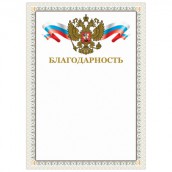 БЛАГОДАРНОСТЬ